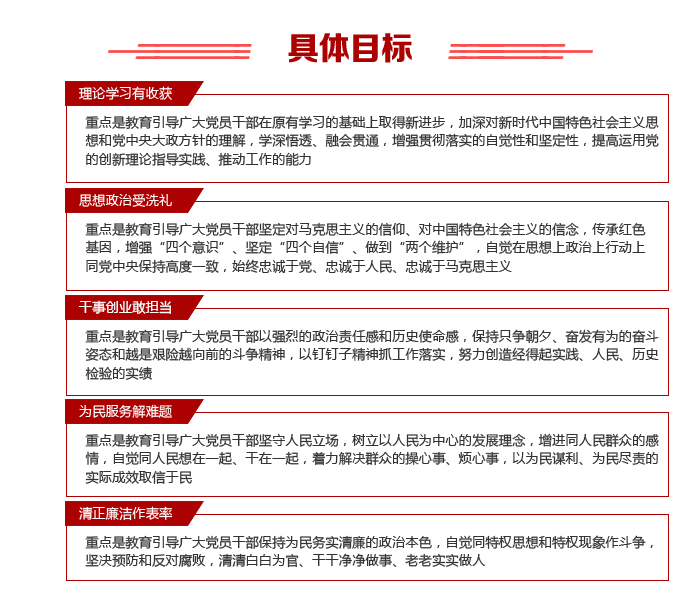 具体目标

理论学习有收获

重点是教育引导广大党员干部在原有学习的基础上取得新进步，加深对新时代中国特色社会主义思想和党中央大政方针的理解，学深悟透、融会贯通，增强贯彻落实的自觉性和坚定性，提高运用党的创新理论指导实践、推动工作的能力

思想政治受洗礼

重点是教育引导广大党员干部坚定对马克思主义的信仰、对中国特色社会主义的信念，传承红色基因，增强“四个意识”、坚定“四个自信”、做到“两个维护”，自觉在思想上政治上行动上同党中央保持高度一致，始终忠诚于党、忠诚于人民、忠诚于马克思主义

干事创业敢担当

重点是教育引导广大党员干部以强烈的政治责任感和历史使命感，保持只争朝夕、奋发有为的奋斗姿态和越是艰险越向前的斗争精神，以钉钉子精神抓工作落实，努力创造经得起实践、人民、历史检验的实绩

为民服务解难题

重点是教育引导广大党员干部坚守人民立场，树立以人民为中心的发展理念，增进同人民群众的感情，自觉同人民想在一起、干在一起，着力解决群众的操心事、烦心事，以为民谋利、为民尽责的实际成效取信于民

清正廉洁作表率

重点是教育引导广大党员干部保持为民务实清廉的政治本色，自觉同特权思想和特权现象作斗争，坚决预防和反对腐败，清清白白为官、干干净净做事、老老实实做人